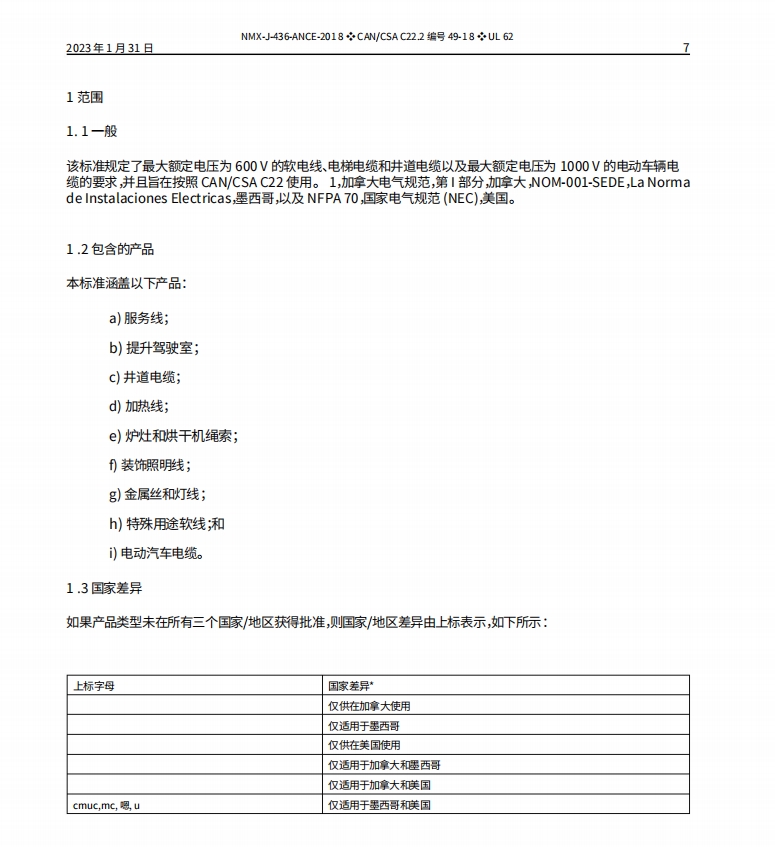 NMX-J-436-ANCE-2018 ❖ CAN/CSA C22.2 编号 49-18 ❖ UL 62
2023 年 1 月 31 日 7

1 范围

1. 1 一般

该标准规定了最大额定电压为 600 V 的软电线、电梯电缆和井道电缆以及最大额定电压为 1000 V 的电动车辆电缆的要求,并且旨在按照 CAN/CSA C22 使用。 1,加拿大电气规范,第 I 部分,加拿大,NOM-001-SEDE,La Norma de Instalaciones Electricas,墨西哥,以及 NFPA 70,国家电气规范 (NEC),美国。

1 .2 包含的产品

本标准涵盖以下产品:

a) 服务线;

b) 提升驾驶室;

c) 井道电缆;

d) 加热线;

e) 炉灶和烘干机绳索;

f) 装饰照明线;

g) 金属丝和灯线;

h) 特殊用途软线;和

i) 电动汽车电缆。

1 .3 国家差异

如果产品类型未在所有三个国家/地区获得批准,则国家/地区差异由上标表示,如下所示:

| 上标字母 | 国家差异* |
|---|---|
| | 仅供在加拿大使用 |
| | 仅适用于墨西哥 |
| | 仅供在美国使用 |
| | 仅适用于加拿大和墨西哥 |
| | 仅适用于加拿大和美国 |
| cmuc,mc, 嗯, u | 仅适用于墨西哥和美国 |